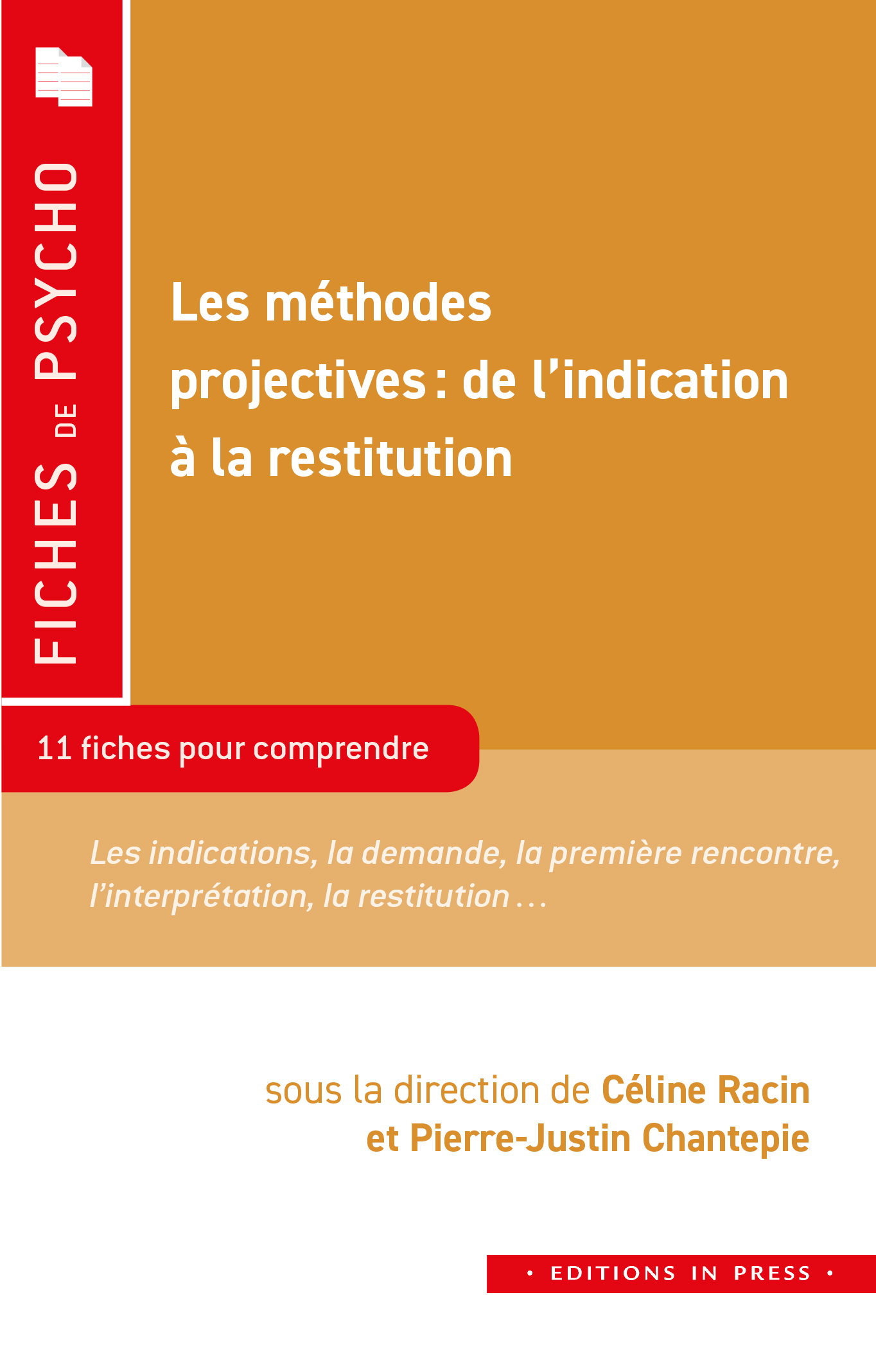 FICHES DE PSYCHO

Les méthodes projectives : de l'indication à la restitution

11 fiches pour comprendre

Les indications, la demande, la première rencontre, l'interprétation, la restitution…

sous la direction de Céline Racin et Pierre-Justin Chantepie

• EDITIONS IN PRESS •